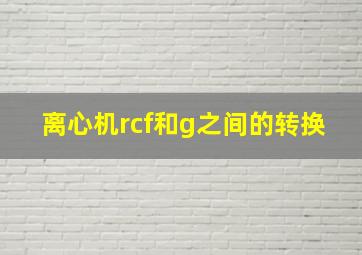 离心机rcf和g之间的转换